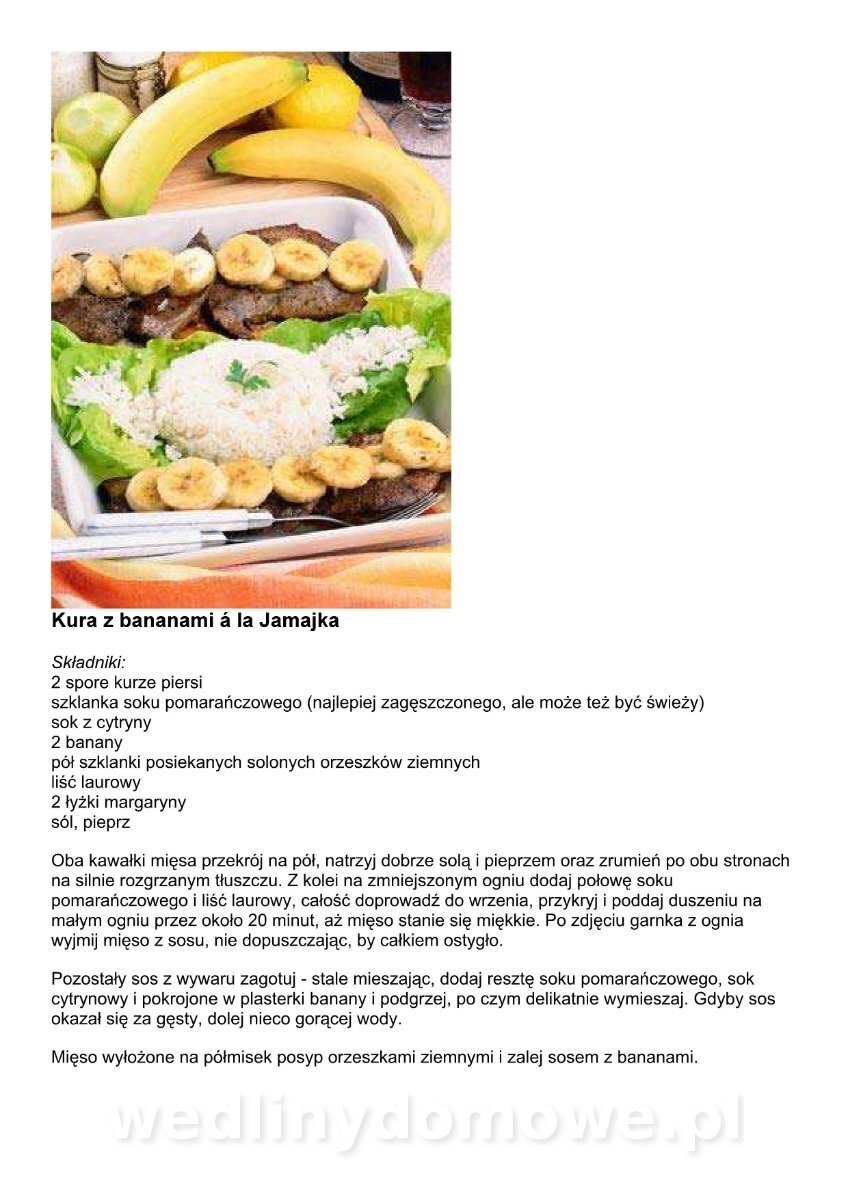 **Kura z bananami á la Jamajka**

*Składniki:*
2 spore kurze piersi
szklanka soku pomarańczowego (najlepiej zagęszczonego, ale może też być świeży)
sok z cytryny
2 banany
pół szklanki posiekanych solonych orzeszków ziemnych
liść laurowy
2 łyżki margaryny
sól, pieprz

Oba kawałki mięsa przekrój na pół, natrzyj dobrze solą i pieprzem oraz zrumień po obu stronach na silnie rozgrzanym tłuszczu. Z kolei na zmniejszonym ogniu dodaj połowę soku pomarańczowego i liść laurowy, całość doprowadź do wrzenia, przykryj i poddaj duszeniu na małym ogniu przez około 20 minut, aż mięso stanie się miękkie. Po zdjęciu garnka z ognia wyjmij mięso z sosu, nie dopuszczając, by całkiem ostygło.

Pozostały sos z wywaru zagotuj - stale mieszając, dodaj resztę soku pomarańczowego, sok cytrynowy i pokrojone w plasterki banany i podgrzej, po czym delikatnie wymieszaj. Gdyby sos okazał się za gęsty, dolej nieco gorącej wody.

Mięso wyłożone na półmisek posyp orzeszkami ziemnymi i zalej sosem z bananami.

wedlinydomowe.pl